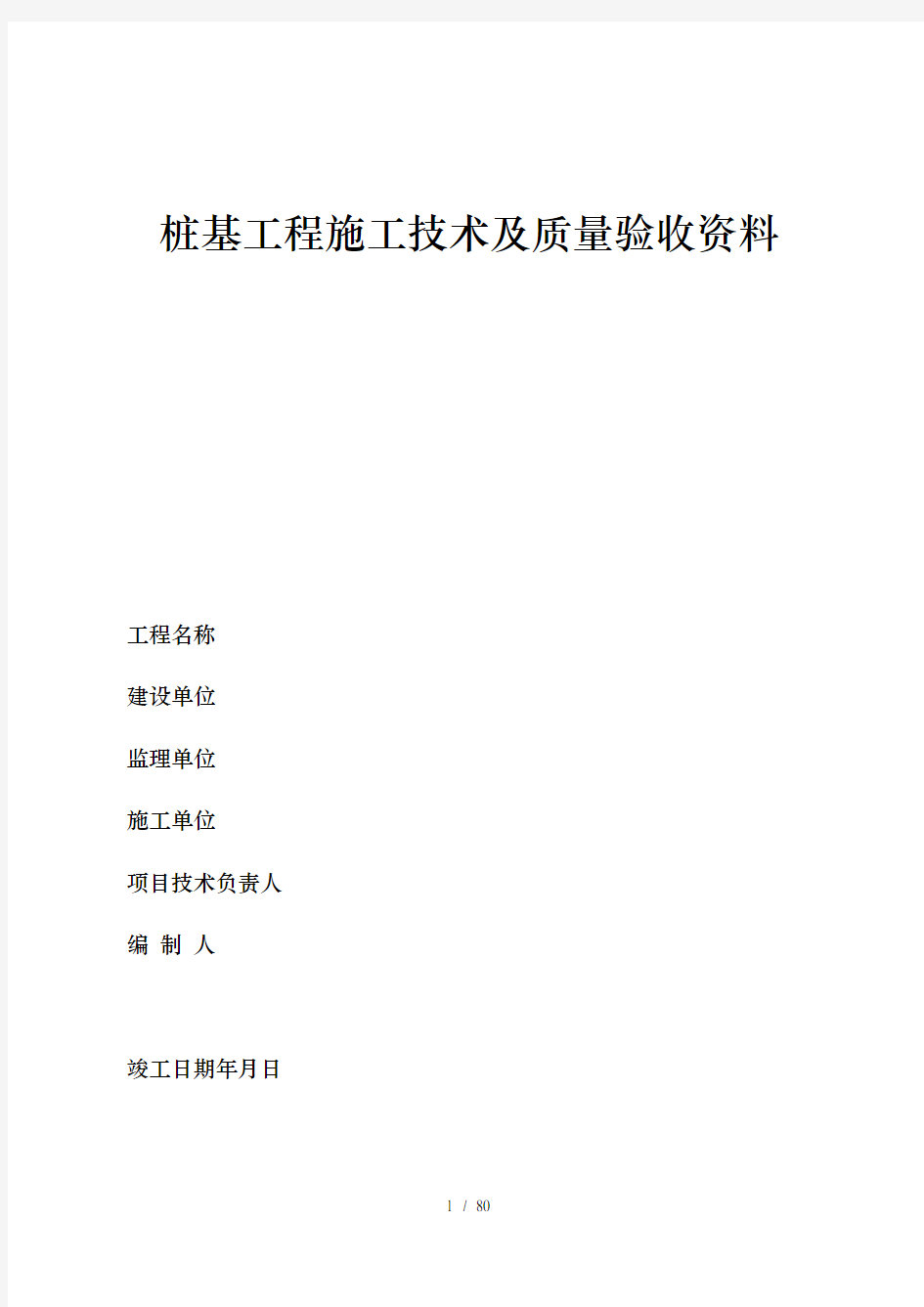 桩基工程施工技术及质量验收资料

工程名称

建设单位

监理单位

施工单位

项目技术负责人

编 制 人

竣工日期年月日

1 / 80